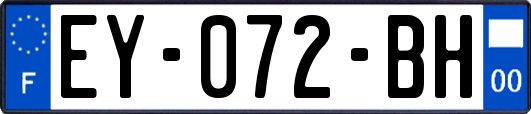 F

EY-072-BH

00